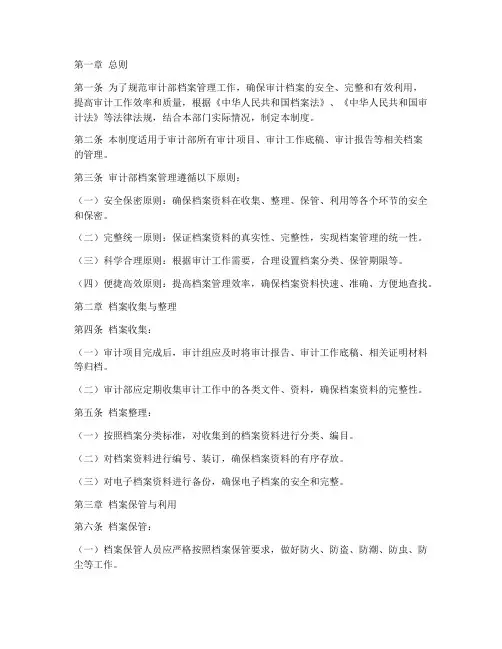 第一章 总则

第一条 为了规范审计部档案管理工作，确保审计档案的安全、完整和有效利用，提高审计工作效率和质量，根据《中华人民共和国档案法》、《中华人民共和国审计法》等法律法规，结合本部门实际情况，制定本制度。

第二条 本制度适用于审计部所有审计项目、审计工作底稿、审计报告等相关档案的管理。

第三条 审计部档案管理遵循以下原则：

（一）安全保密原则：确保档案资料在收集、整理、保管、利用等各个环节的安全和保密。

（二）完整统一原则：保证档案资料的真实性、完整性，实现档案管理的统一性。

（三）科学合理原则：根据审计工作需要，合理设置档案分类、保管期限等。

（四）便捷高效原则：提高档案管理效率，确保档案资料快速、准确、方便地查找。

第二章 档案收集与整理

第四条 档案收集：

（一）审计项目完成后，审计组应及时将审计报告、审计工作底稿、相关证明材料等归档。

（二）审计部应定期收集审计工作中的各类文件、资料，确保档案资料的完整性。

第五条 档案整理：

（一）按照档案分类标准，对收集到的档案资料进行分类、编目。

（二）对档案资料进行编号、装订，确保档案资料的有序存放。

（三）对电子档案资料进行备份，确保电子档案的安全和完整。

第三章 档案保管与利用

第六条 档案保管：

（一）档案保管人员应严格按照档案保管要求，做好防火、防盗、防潮、防虫、防尘等工作。